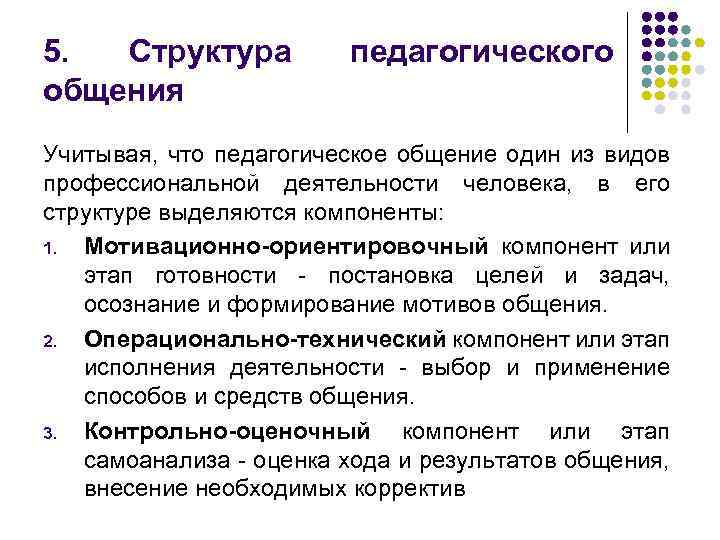 5. Структура педагогического общения

Учитывая, что педагогическое общение один из видов профессиональной деятельности человека, в его структуре выделяются компоненты:

1. Мотивационно-ориентировочный компонент или этап готовности - постановка целей и задач, осознание и формирование мотивов общения.
2. Операционально-технический компонент или этап исполнения деятельности - выбор и применение способов и средств общения.
3. Контрольно-оценочный компонент или этап самоанализа - оценка хода и результатов общения, внесение необходимых корректив